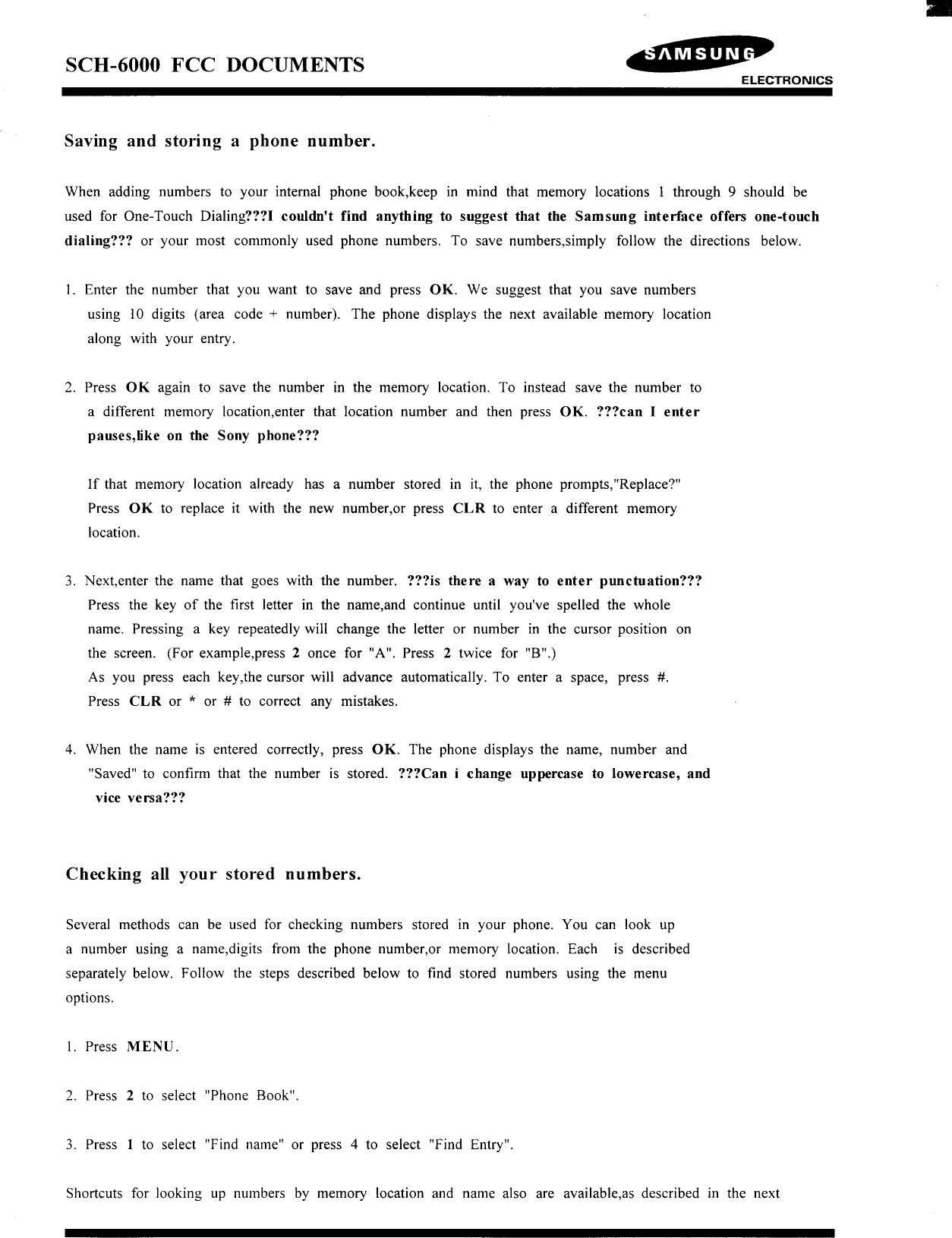 SCH-6000 FCC DOCUMENTS

SAMSUNG ELECTRONICS

Saving and storing a phone number.

When adding numbers to your internal phone book,keep in mind that memory locations 1 through 9 should be used for One-Touch Dialing???I couldn't find anything to suggest that the Samsung interface offers one-touch dialing??? or your most commonly used phone numbers. To save numbers,simply follow the directions below.

1. Enter the number that you want to save and press OK. We suggest that you save numbers using 10 digits (area code + number). The phone displays the next available memory location along with your entry.

2. Press OK again to save the number in the memory location. To instead save the number to a different memory location,enter that location number and then press OK. ???can I enter pauses,like on the Sony phone???

If that memory location already has a number stored in it, the phone prompts,"Replace?" Press OK to replace it with the new number,or press CLR to enter a different memory location.

3. Next,enter the name that goes with the number. ???is there a way to enter punctuation??? Press the key of the first letter in the name,and continue until you've spelled the whole name. Pressing a key repeatedly will change the letter or number in the cursor position on the screen. (For example,press 2 once for "A". Press 2 twice for "B".)
As you press each key,the cursor will advance automatically. To enter a space, press #.
Press CLR or * or # to correct any mistakes.

4. When the name is entered correctly, press OK. The phone displays the name, number and "Saved" to confirm that the number is stored. ???Can i change uppercase to lowercase, and vice versa???

Checking all your stored numbers.

Several methods can be used for checking numbers stored in your phone. You can look up a number using a name,digits from the phone number,or memory location. Each is described separately below. Follow the steps described below to find stored numbers using the menu options.

1. Press MENU.

2. Press 2 to select "Phone Book".

3. Press 1 to select "Find name" or press 4 to select "Find Entry".

Shortcuts for looking up numbers by memory location and name also are available,as described in the next